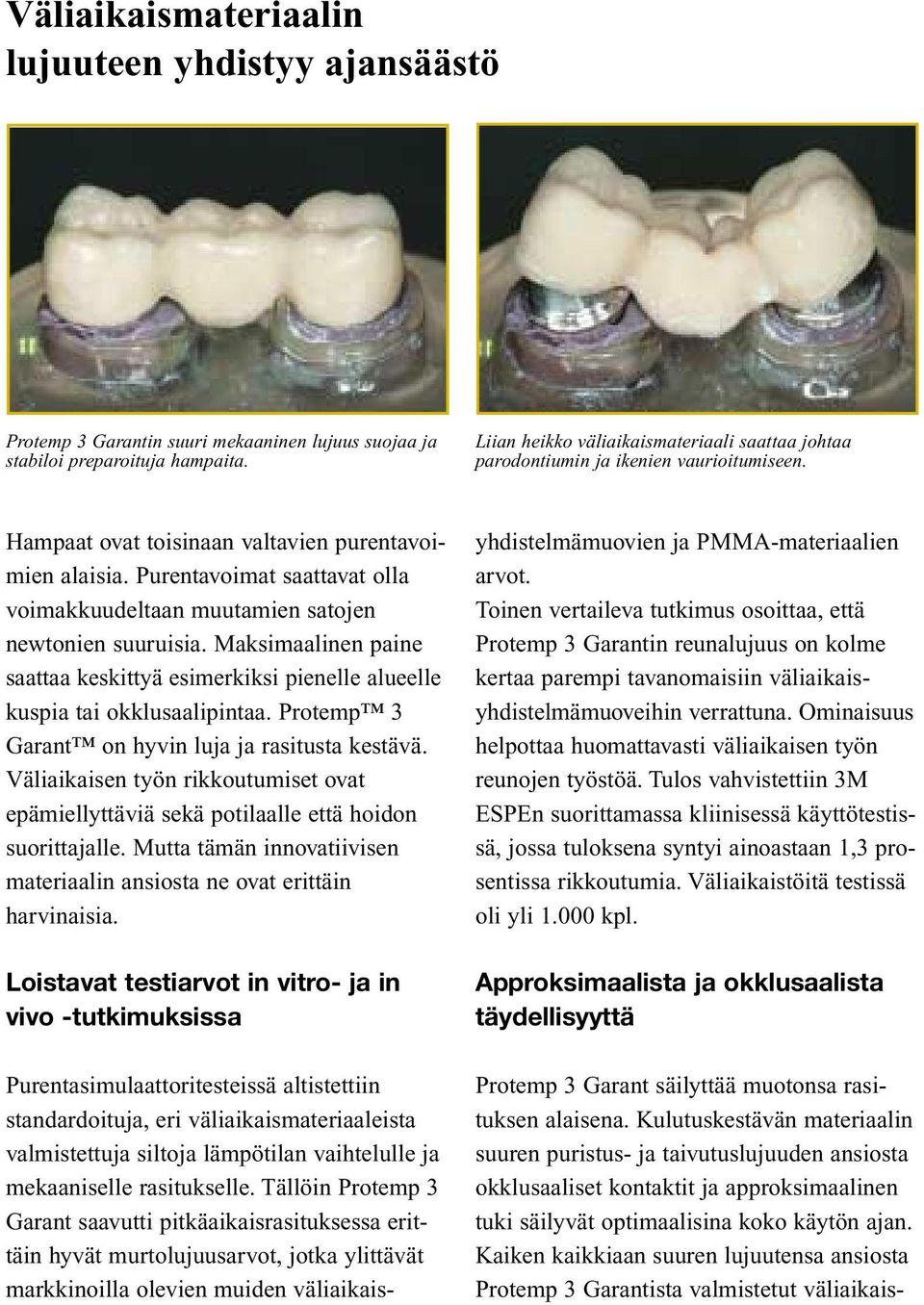 Väliaikaismateriaalin lujuuteen yhdistyy ajansäästö

Protemp 3 Garantin suuri mekaaninen lujuus suojaa ja stabiloi preparoituja hampaita.

Liian heikko väliaikaismateriaali saattaa johtaa parodontiumin ja ikenien vaurioitumiseen.

Hampaat ovat toisinaan valtavien purentavoimien alaisia. Purentavoimat saattavat olla voimakkuudeltaan muutamien satojen newtonien suuruisia. Maksimaalinen paine saattaa keskittyä esimerkiksi pienelle alueelle kuspia tai okklusaalipintaa. Protemp™ 3 Garant™ on hyvin luja ja rasitusta kestävä. Väliaikaisen työn rikkoutumiset ovat epämiellyttäviä sekä potilaalle että hoidon suorittajalle. Mutta tämän innovatiivisen materiaalin ansiosta ne ovat erittäin harvinaisia.

Loistavat testiarvot in vitro- ja in vivo -tutkimuksissa

Purentasimulaattoritesteissä altistettiin standardoituja, eri väliaikaismateriaaleista valmistettuja siltoja lämpötilan vaihtelulle ja mekaaniselle rasitukselle. Tällöin Protemp 3 Garant saavutti pitkäaikaisrasituksessa erittäin hyvät murtolujuusarvot, jotka ylittävät markkinoilla olevien muiden väliaikaisyhdistelmämuovien ja PMMA-materiaalien arvot.
Toinen vertaileva tutkimus osoittaa, että Protemp 3 Garantin reunalujuus on kolme kertaa parempi tavanomaisiin väliaikaisyhdistelmämuoveihin verrattuna. Ominaisuus helpottaa huomattavasti väliaikaisen työn reunojen työstöä. Tulos vahvistettiin 3M ESPEn suorittamassa kliinisessä käyttötestissä, jossa tuloksena syntyi ainoastaan 1,3 prosentissa rikkoutumia. Väliaikaistöitä testissä oli yli 1.000 kpl.

Approksimaalista ja okklusaalista täydellisyyttä

Protemp 3 Garant säilyttää muotonsa rasituksen alaisena. Kulutuskestävän materiaalin suuren puristus- ja taivutuslujuuden ansiosta okklusaaliset kontaktit ja approksimaalinen tuki säilyvät optimaalisina koko käytön ajan. Kaiken kaikkiaan suuren lujuutensa ansiosta Protemp 3 Garantista valmistetut väliaikais-